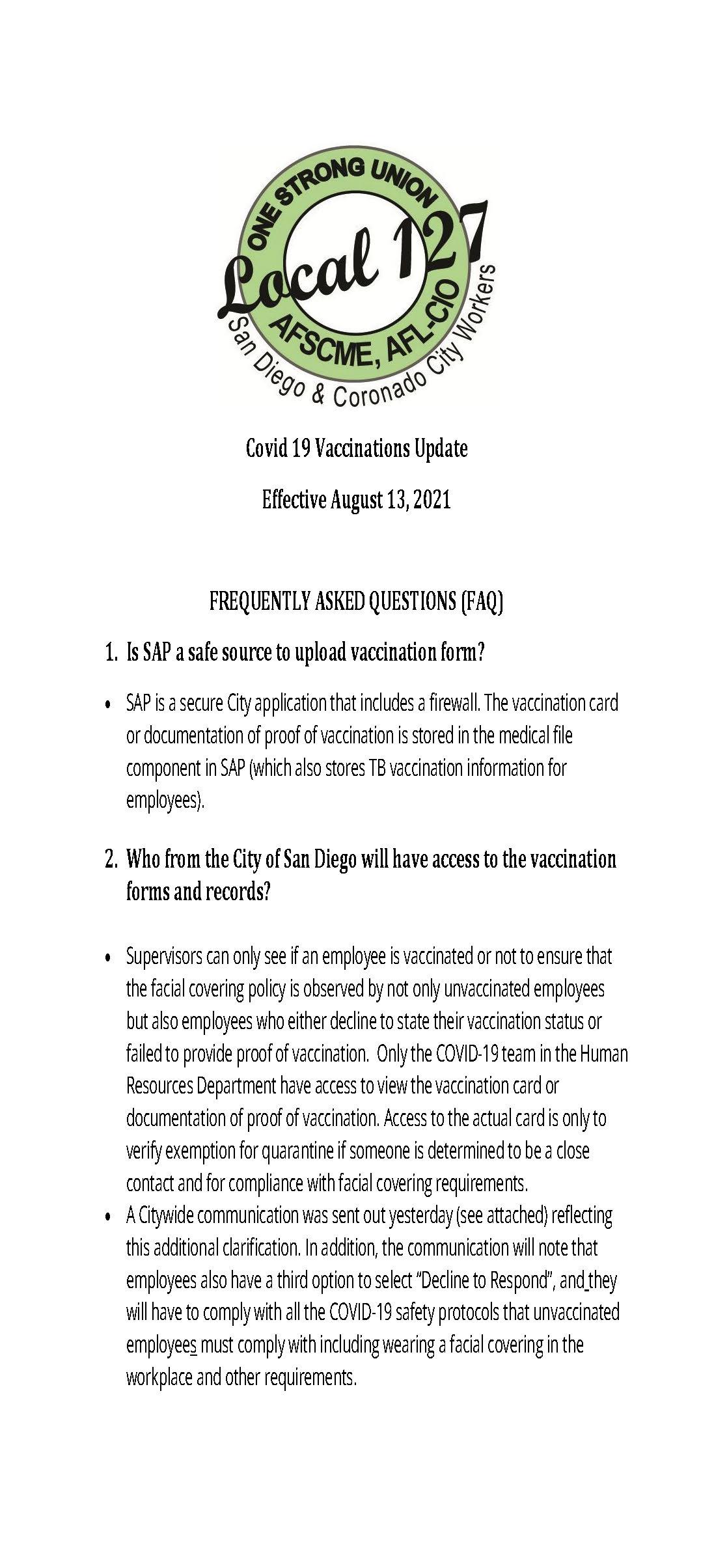 ONE STRONG UNION
Local 127
AFSCME, AFL-CIO
San Diego & Coronado City Workers

Covid 19 Vaccinations Update

Effective August 13, 2021

FREQUENTLY ASKED QUESTIONS (FAQ)

1. Is SAP a safe source to upload vaccination form?

• SAP is a secure City application that includes a firewall. The vaccination card or documentation of proof of vaccination is stored in the medical file component in SAP (which also stores TB vaccination information for employees).

2. Who from the City of San Diego will have access to the vaccination forms and records?

• Supervisors can only see if an employee is vaccinated or not to ensure that the facial covering policy is observed by not only unvaccinated employees but also employees who either decline to state their vaccination status or failed to provide proof of vaccination. Only the COVID-19 team in the Human Resources Department have access to view the vaccination card or documentation of proof of vaccination. Access to the actual card is only to verify exemption for quarantine if someone is determined to be a close contact and for compliance with facial covering requirements.
• A Citywide communication was sent out yesterday (see attached) reflecting this additional clarification. In addition, the communication will note that employees also have a third option to select "Decline to Respond", and they will have to comply with all the COVID-19 safety protocols that unvaccinated employees must comply with including wearing a facial covering in the workplace and other requirements.